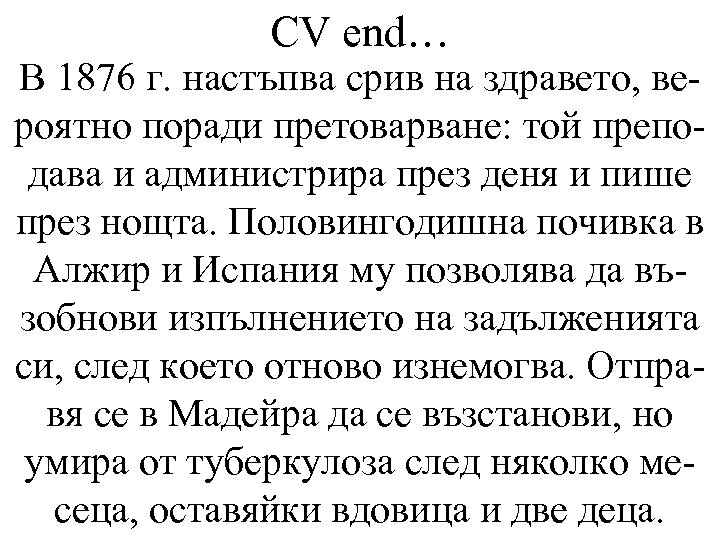 CV end…

В 1876 г. настъпва срив на здравето, вероятно поради претоварване: той преподава и администрира през деня и пише през нощта. Половингодишна почивка в Алжир и Испания му позволява да възобнови изпълнението на задълженията си, след което отново изнемогва. Отправя се в Мадейра да се възстанови, но умира от туберкулоза след няколко месеца, оставяйки вдовица и две деца.